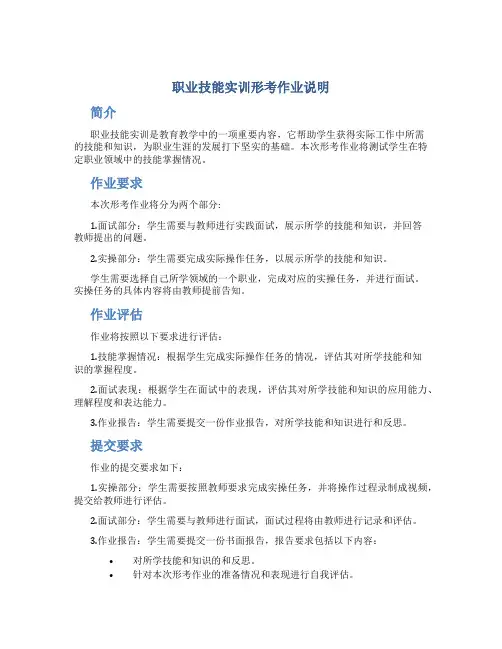 职业技能实训形考作业说明

简介

职业技能实训是教育教学中的一项重要内容，它帮助学生获得实际工作中所需的技能和知识，为职业生涯的发展打下坚实的基础。本次形考作业将测试学生在特定职业领域中的技能掌握情况。

作业要求

本次形考作业将分为两个部分：

1.面试部分：学生需要与教师进行实践面试，展示所学的技能和知识，并回答教师提出的问题。

2.实操部分：学生需要完成实际操作任务，以展示所学的技能和知识。

学生需要选择自己所学领域的一个职业，完成对应的实操任务，并进行面试。实操任务的具体内容将由教师提前告知。

作业评估

作业将按照以下要求进行评估：

1.技能掌握情况：根据学生完成实际操作任务的情况，评估其对所学技能和知识的掌握程度。

2.面试表现：根据学生在面试中的表现，评估其对所学技能和知识的应用能力、理解程度和表达能力。

3.作业报告：学生需要提交一份作业报告，对所学技能和知识进行和反思。

提交要求

作业的提交要求如下：

1.实操部分：学生需要按照教师要求完成实操任务，并将操作过程录制成视频，提交给教师进行评估。

2.面试部分：学生需要与教师进行面试，面试过程将由教师进行记录和评估。

3.作业报告：学生需要提交一份书面报告，报告要求包括以下内容：

• 对所学技能和知识的和反思。
• 针对本次形考作业的准备情况和表现进行自我评估。